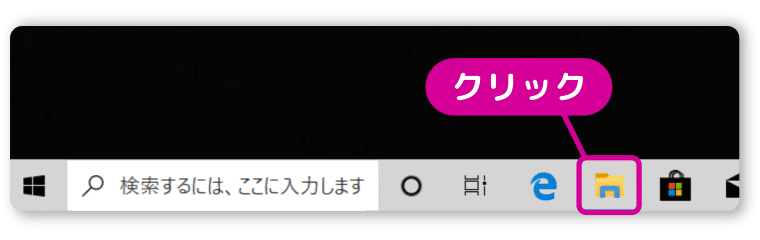 クリック

検索するには、ここに入力します